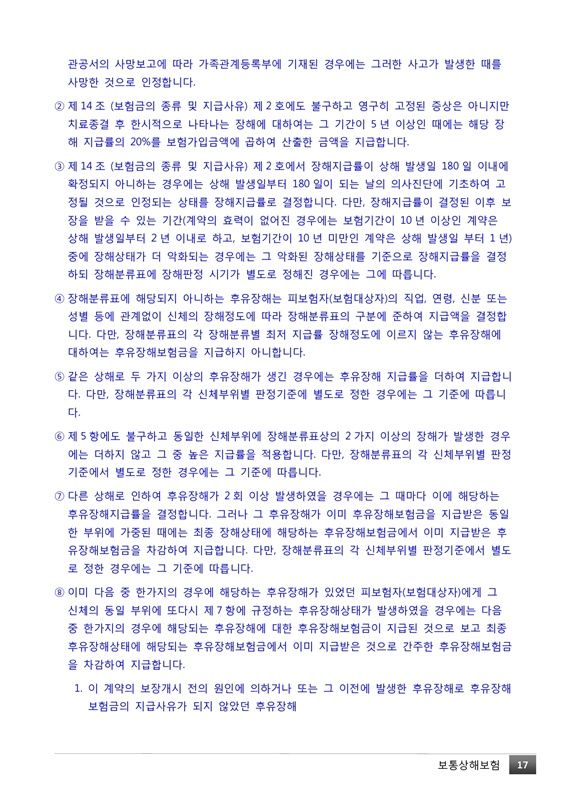 관공서의 사망보고에 따라 가족관계등록부에 기재된 경우에는 그러한 사고가 발생한 때를 사망한 것으로 인정합니다.

② 제 14 조 (보험금의 종류 및 지급사유) 제 2 호에도 불구하고 영구히 고정된 증상은 아니지만 치료종결 후 한시적으로 나타나는 장해에 대하여는 그 기간이 5 년 이상인 때에는 해당 장해 지급률의 20%를 보험가입금액에 곱하여 산출한 금액을 지급합니다.

③ 제 14 조 (보험금의 종류 및 지급사유) 제 2 호에서 장해지급률이 상해 발생일 180 일 이내에 확정되지 아니하는 경우에는 상해 발생일부터 180 일이 되는 날의 의사진단에 기초하여 고정될 것으로 인정되는 상태를 장해지급률로 결정합니다. 다만, 장해지급률이 결정된 이후 보장을 받을 수 있는 기간(계약의 효력이 없어진 경우에는 보험기간이 10 년 이상인 계약은 상해 발생일부터 2 년 이내로 하고, 보험기간이 10 년 미만인 계약은 상해 발생일 부터 1 년) 중에 장해상태가 더 악화되는 경우에는 그 악화된 장해상태를 기준으로 장해지급률을 결정하되 장해분류표에 장해판정 시기가 별도로 정해진 경우에는 그에 따릅니다.

④ 장해분류표에 해당되지 아니하는 후유장해는 피보험자(보험대상자)의 직업, 연령, 신분 또는 성별 등에 관계없이 신체의 장해정도에 따라 장해분류표의 구분에 준하여 지급액을 결정합니다. 다만, 장해분류표의 각 장해분류별 최저 지급률 장해정도에 이르지 않는 후유장해에 대하여는 후유장해보험금을 지급하지 아니합니다.

⑤ 같은 상해로 두 가지 이상의 후유장해가 생긴 경우에는 후유장해 지급률을 더하여 지급합니다. 다만, 장해분류표의 각 신체부위별 판정기준에 별도로 정한 경우에는 그 기준에 따릅니다.

⑥ 제 5 항에도 불구하고 동일한 신체부위에 장해분류표상의 2 가지 이상의 장해가 발생한 경우에는 더하지 않고 그 중 높은 지급률을 적용합니다. 다만, 장해분류표의 각 신체부위별 판정기준에서 별도로 정한 경우에는 그 기준에 따릅니다.

⑦ 다른 상해로 인하여 후유장해가 2 회 이상 발생하였을 경우에는 그 때마다 이에 해당하는 후유장해지급률을 결정합니다. 그러나 그 후유장해가 이미 후유장해보험금을 지급받은 동일한 부위에 가중된 때에는 최종 장해상태에 해당하는 후유장해보험금에서 이미 지급받은 후유장해보험금을 차감하여 지급합니다. 다만, 장해분류표의 각 신체부위별 판정기준에서 별도로 정한 경우에는 그 기준에 따릅니다.

⑧ 이미 다음 중 한가지의 경우에 해당하는 후유장해가 있었던 피보험자(보험대상자)에게 그 신체의 동일 부위에 또다시 제 7 항에 규정하는 후유장해상태가 발생하였을 경우에는 다음 중 한가지의 경우에 해당되는 후유장해에 대한 후유장해보험금이 지급된 것으로 보고 최종 후유장해상태에 해당되는 후유장해보험금에서 이미 지급받은 것으로 간주한 후유장해보험금을 차감하여 지급합니다.

1. 이 계약의 보장개시 전의 원인에 의하거나 또는 그 이전에 발생한 후유장해로 후유장해보험금의 지급사유가 되지 않았던 후유장해

보통상해보험 17